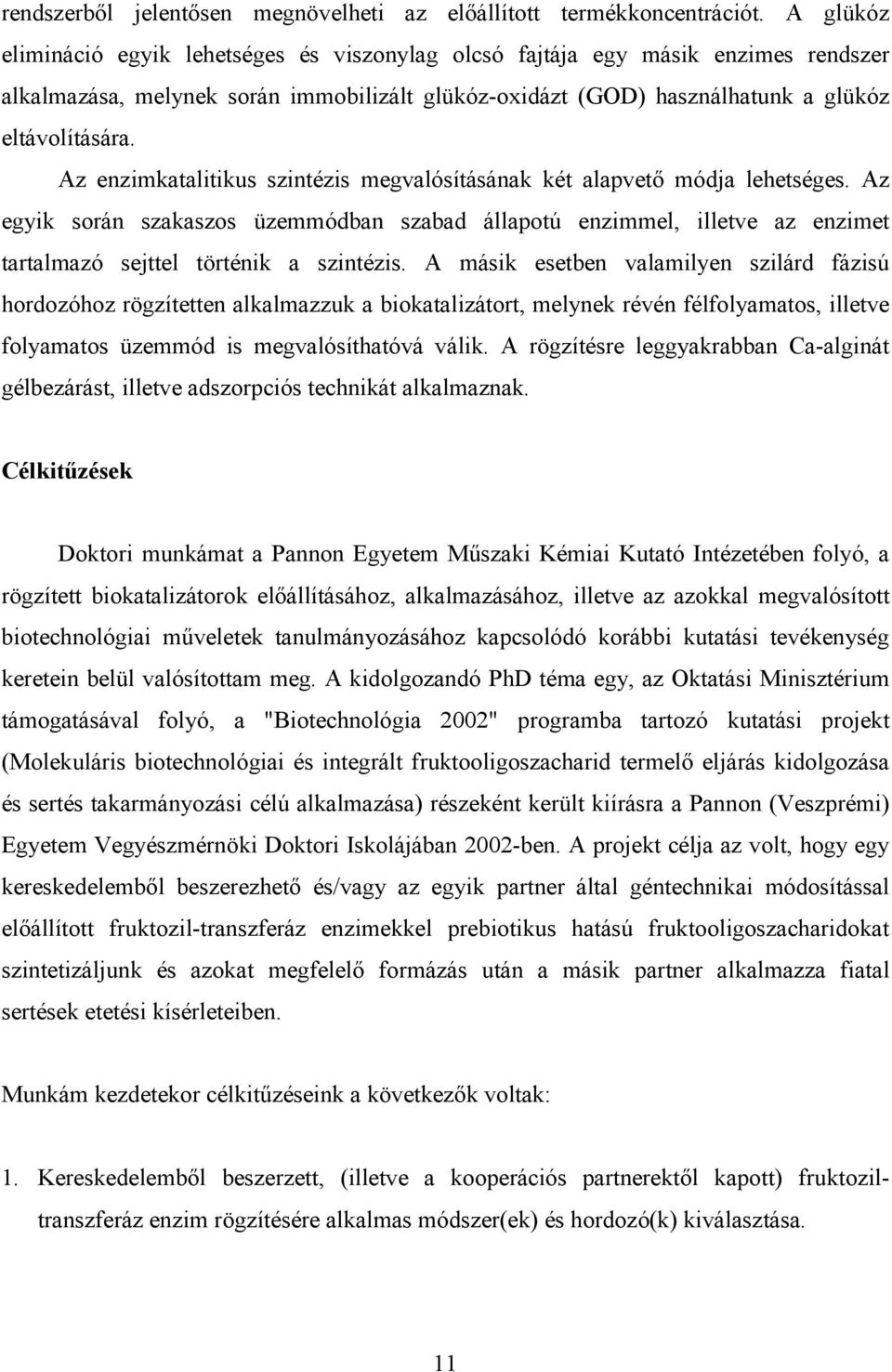 rendszerből jelentősen megnövelheti az előállított termékkoncentrációt. A glükóz elimináció egyik lehetséges és viszonylag olcsó fajtája egy másik enzimes rendszer alkalmazása, melynek során immobilizált glükóz-oxidázt (GOD) használhatunk a glükóz eltávolítására.

Az enzimkatalitikus szintézis megvalósításának két alapvető módja lehetséges. Az egyik során szakaszos üzemmódban szabad állapotú enzimmel, illetve az enzimet tartalmazó sejttel történik a szintézis. A másik esetben valamilyen szilárd fázisú hordozóhoz rögzítetten alkalmazzuk a biokatalizátort, melynek révén félfolyamatos, illetve folyamatos üzemmód is megvalósíthatóvá válik. A rögzítésre leggyakrabban Ca-alginát gélbezárást, illetve adszorpciós technikát alkalmaznak.

Célkitűzések

Doktori munkámat a Pannon Egyetem Műszaki Kémiai Kutató Intézetében folyó, a rögzített biokatalizátorok előállításához, alkalmazásához, illetve az azokkal megvalósított biotechnológiai műveletek tanulmányozásához kapcsolódó korábbi kutatási tevékenység keretein belül valósítottam meg. A kidolgozandó PhD téma egy, az Oktatási Minisztérium támogatásával folyó, a "Biotechnológia 2002" programba tartozó kutatási projekt (Molekuláris biotechnológiai és integrált fruktooligoszacharid termelő eljárás kidolgozása és sertés takarmányozási célú alkalmazása) részeként került kiírásra a Pannon (Veszprémi) Egyetem Vegyészmérnöki Doktori Iskolájában 2002-ben. A projekt célja az volt, hogy egy kereskedelemből beszerezhető és/vagy az egyik partner által géntechnikai módosítással előállított fruktozil-transzferáz enzimekkel prebiotikus hatású fruktooligoszacharidokat szintetizáljunk és azokat megfelelő formázás után a másik partner alkalmazza fiatal sertések etetési kísérleteiben.

Munkám kezdetekor célkitűzéseink a következők voltak:

1. Kereskedelemből beszerzett, (illetve a kooperációs partnerektől kapott) fruktozil-transzferáz enzim rögzítésére alkalmas módszer(ek) és hordozó(k) kiválasztása.

11